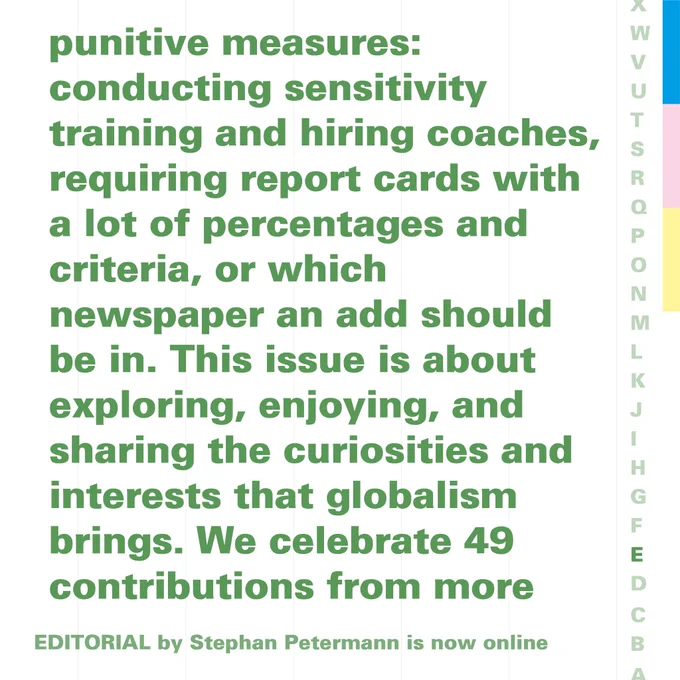 punitive measures: conducting sensitivity training and hiring coaches, requiring report cards with a lot of percentages and criteria, or which newspaper an add should be in. This issue is about exploring, enjoying, and sharing the curiosities and interests that globalism brings. We celebrate 49 contributions from more

EDITORIAL by Stephan Petermann is now online

X
W
V
U
T
S
R
Q
P
O
N
M
L
K
J
I
H
G
F
E
D
C
B
A